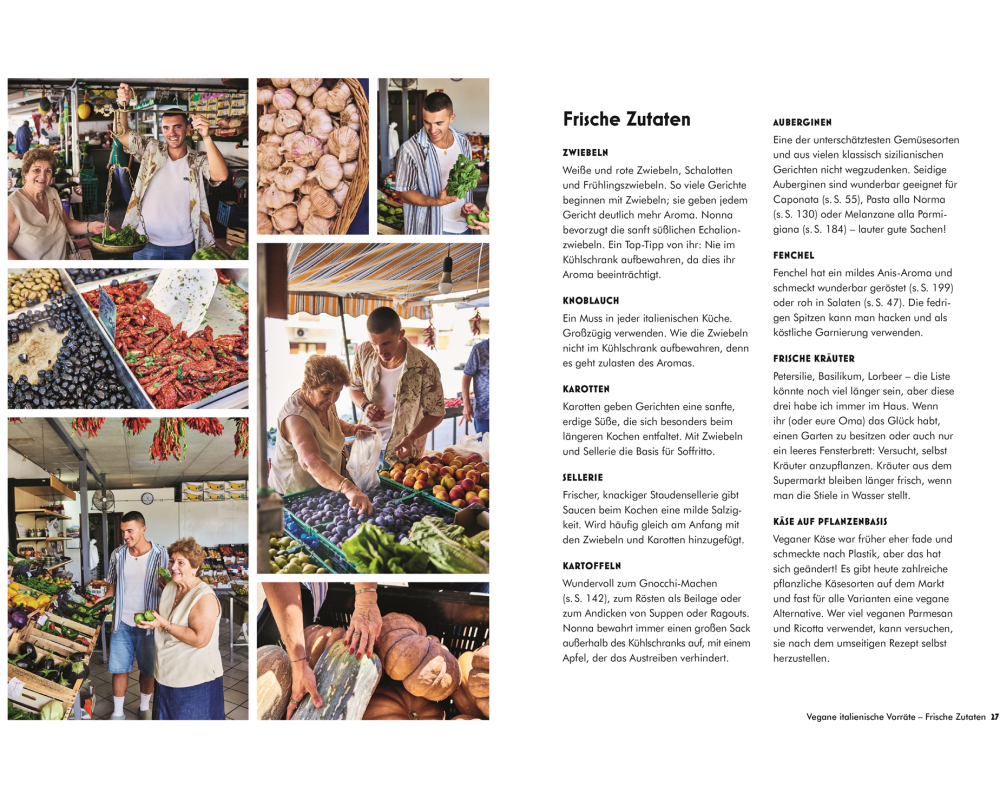 Frische Zutaten

ZWIEBELN
Weiße und rote Zwiebeln, Schalotten und Frühlingszwiebeln. So viele Gerichte beginnen mit Zwiebeln; sie geben jedem Gericht deutlich mehr Aroma. Nonna bevorzugt die sanft süßlichen Echalionzwiebeln. Ein Top-Tipp von ihr: Nie im Kühlschrank aufbewahren, da dies ihr Aroma beeinträchtigt.

KNOBLAUCH
Ein Muss in jeder italienischen Küche. Großzügig verwenden. Wie die Zwiebeln nicht im Kühlschrank aufbewahren, denn es geht zulasten des Aromas.

KAROTTEN
Karotten geben Gerichten eine sanfte, erdige Süße, die sich besonders beim längeren Kochen entfaltet. Mit Zwiebeln und Sellerie die Basis für Soffritto.

SELLERIE
Frischer, knackiger Staudensellerie gibt Saucen beim Kochen eine milde Salzigkeit. Wird häufig gleich am Anfang mit den Zwiebeln und Karotten hinzugefügt.

KARTOFFELN
Wundervoll zum Gnocchi-Machen (s. S. 142), zum Rösten als Beilage oder zum Andicken von Suppen oder Ragouts. Nonna bewahrt immer einen großen Sack außerhalb des Kühlschranks auf, mit einem Apfel, der das Austreiben verhindert.

AUBERGINEN
Eine der unterschätztesten Gemüsesorten und aus vielen klassisch sizilianischen Gerichten nicht wegzudenken. Seidige Auberginen sind wunderbar geeignet für Caponata (s. S. 55), Pasta alla Norma (s. S. 130) oder Melanzane alla Parmigiana (s. S. 184) – lauter gute Sachen!

FENCHEL
Fenchel hat ein mildes Anis-Aroma und schmeckt wunderbar geröstet (s. S. 199) oder roh in Salaten (s. S. 47). Die fedrigen Spitzen kann man hacken und als köstliche Garnierung verwenden.

FRISCHE KRÄUTER
Petersilie, Basilikum, Lorbeer – die Liste könnte noch viel länger sein, aber diese drei habe ich immer im Haus. Wenn ihr (oder eure Oma) das Glück habt, einen Garten zu besitzen oder auch nur ein leeres Fensterbrett: Versucht, selbst Kräuter anzupflanzen. Kräuter aus dem Supermarkt bleiben länger frisch, wenn man die Stiele in Wasser stellt.

KÄSE AUF PFLANZENBASIS
Veganer Käse war früher eher fade und schmeckte nach Plastik, aber das hat sich geändert! Es gibt heute zahlreiche pflanzliche Käsesorten auf dem Markt und fast für alle Varianten eine vegane Alternative. Wer viel veganen Parmesan und Ricotta verwendet, kann versuchen, sie nach dem umseitigen Rezept selbst herzustellen.

Vegane italienische Vorräte – Frische Zutaten 27